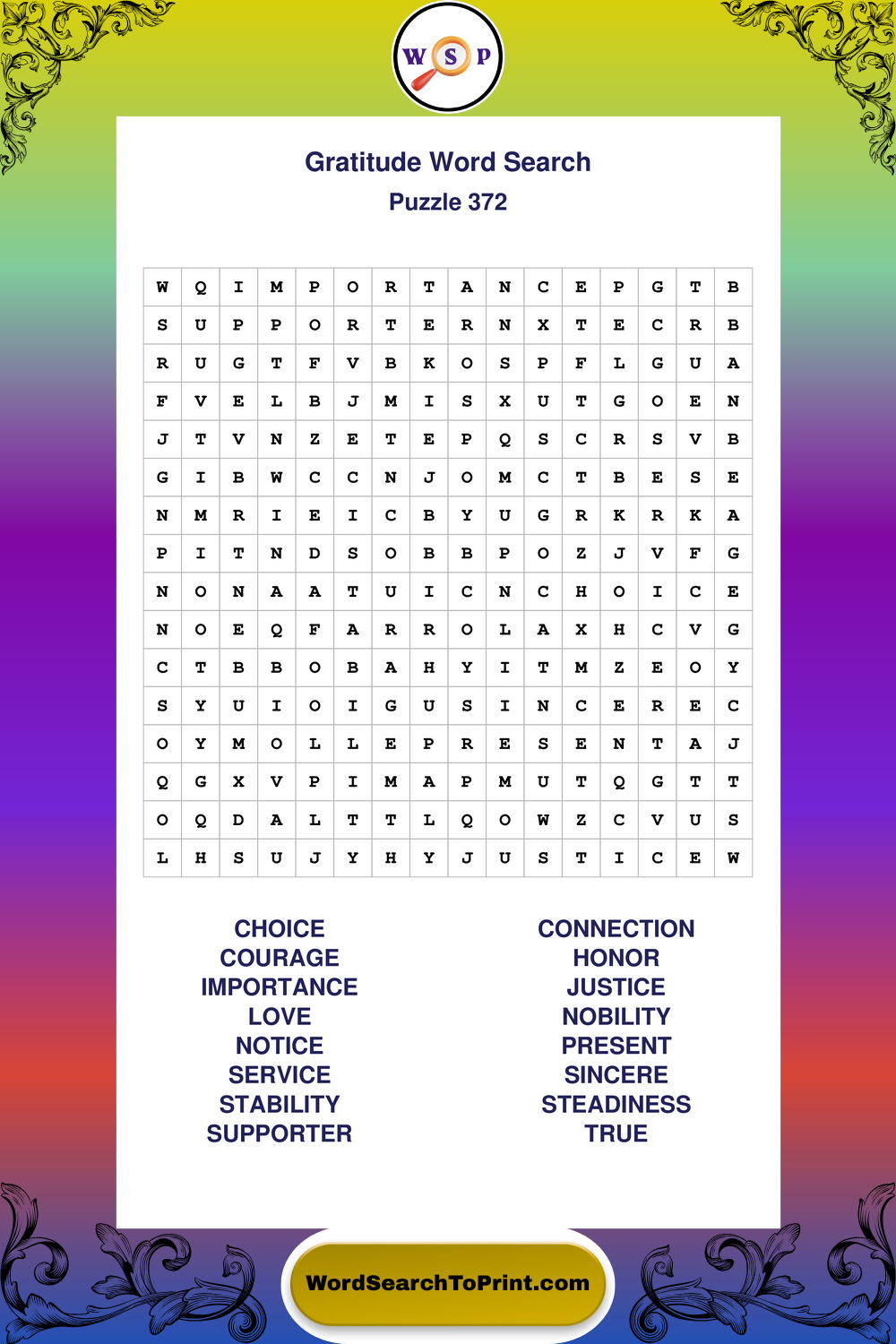 W S P

Gratitude Word Search
Puzzle 372

| W | Q | I | M | P | O | R | T | A | N | C | E | P | G | T | B |
|---|---|---|---|---|---|---|---|---|---|---|---|---|---|---|---|
| S | U | P | P | O | R | T | E | R | N | X | T | E | C | R | B |
| R | U | G | T | F | V | B | K | O | S | P | F | L | G | U | A |
| F | V | E | L | B | J | M | I | S | X | U | T | G | O | E | N |
| J | T | V | N | Z | E | T | E | P | Q | S | C | R | S | V | B |
| G | I | B | W | C | C | N | J | O | M | C | T | B | E | S | E |
| N | M | R | I | E | I | C | B | Y | U | G | R | K | R | K | A |
| P | I | T | N | D | S | O | B | B | P | O | Z | J | V | F | G |
| N | O | N | A | A | T | U | I | C | N | C | H | O | I | C | E |
| N | O | E | Q | F | A | R | R | O | L | A | X | H | C | V | G |
| C | T | B | B | O | B | A | H | Y | I | T | M | Z | E | O | Y |
| S | Y | U | I | O | I | G | U | S | I | N | C | E | R | E | C |
| O | Y | M | O | L | L | E | P | R | E | S | E | N | T | A | J |
| Q | G | X | V | P | I | M | A | P | M | U | T | Q | G | T | T |
| O | Q | D | A | L | T | T | L | Q | O | W | Z | C | V | U | S |
| L | H | S | U | J | Y | H | Y | J | U | S | T | I | C | E | W |

CHOICE
COURAGE
IMPORTANCE
LOVE
NOTICE
SERVICE
STABILITY
SUPPORTER

CONNECTION
HONOR
JUSTICE
NOBILITY
PRESENT
SINCERE
STEADINESS
TRUE

WordSearchToPrint.com